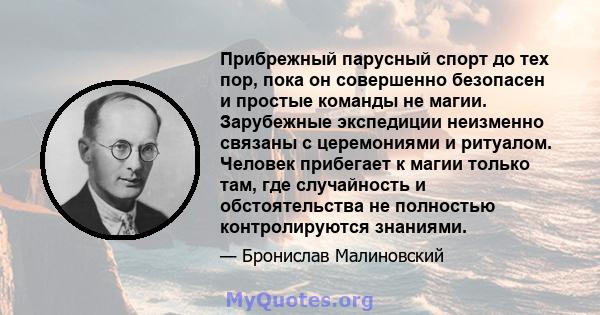 Прибрежный парусный спорт до тех пор, пока он совершенно безопасен и простые команды не магии. Зарубежные экспедиции неизменно связаны с церемониями и ритуалом. Человек прибегает к магии только там, где случайность и обстоятельства не полностью контролируются знаниями.

— Бронислав Малиновский

MyQuotes.org